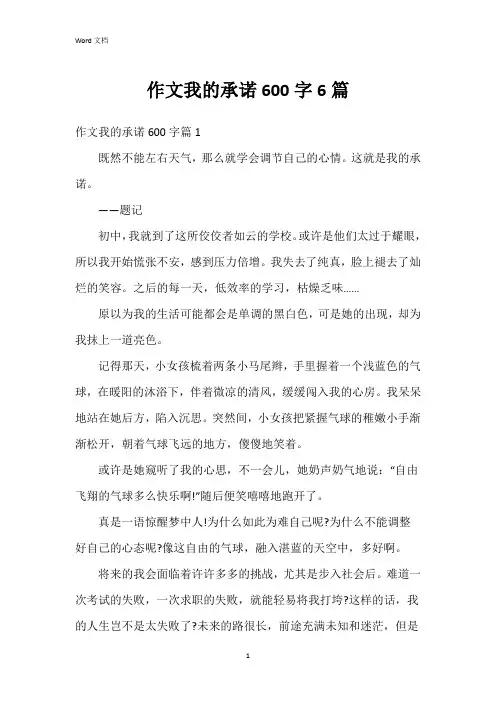 Word 文档

作文我的承诺 600 字 6 篇

作文我的承诺 600 字篇 1

既然不能左右天气，那么就学会调节自己的心情。这就是我的承诺。

——题记

初中，我就到了这所佼佼者如云的学校。或许是他们太过于耀眼，所以我开始慌张不安，感到压力倍增。我失去了纯真，脸上褪去了灿烂的笑容。之后的每一天，低效率的学习，枯燥乏味……

原以为我的生活可能都会是单调的黑白色，可是她的出现，却为我抹上一道亮色。

记得那天，小女孩梳着两条小马尾辫，手里握着一个浅蓝色的气球，在暖阳的沐浴下，伴着微凉的清风，缓缓闯入我的心房。我呆呆地站在她后方，陷入沉思。突然间，小女孩把紧握气球的稚嫩小手渐渐松开，朝着气球飞远的地方，傻傻地笑着。

或许是她窥听了我的心思，不一会儿，她奶声奶气地说：“自由飞翔的气球多么快乐啊!”随后便笑嘻嘻地跑开了。

真是一语惊醒梦中人!为什么如此为难自己呢?为什么不能调整好自己的心态呢?像这自由的气球，融入湛蓝的天空中，多好啊。

将来的我会面临着许许多多的挑战，尤其是步入社会后。难道一次考试的失败，一次求职的失败，就能轻易将我打垮?这样的话，我的人生岂不是太失败了?未来的路很长，前途充满未知和迷茫，但是

1